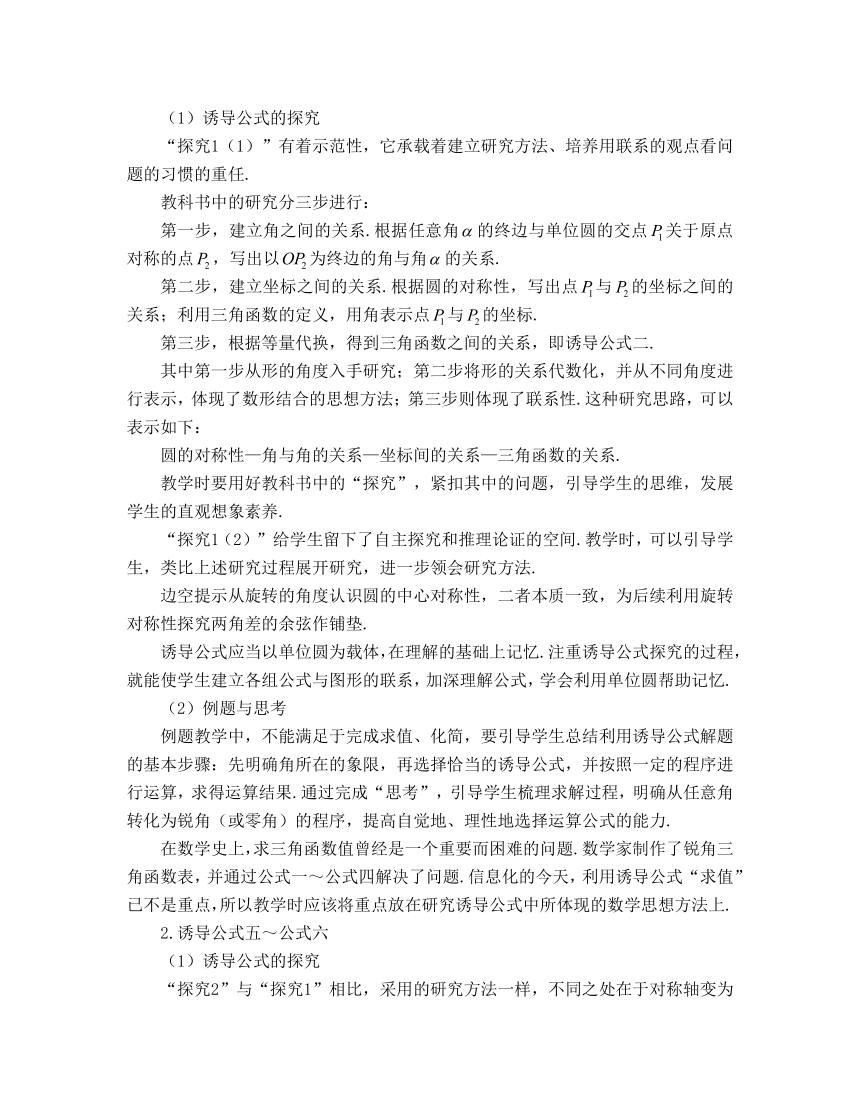 （1）诱导公式的探究

“探究1（1）”有着示范性，它承载着建立研究方法、培养用联系的观点看问题的习惯的重任.

教科书中的研究分三步进行：

第一步，建立角之间的关系.根据任意角$\alpha$的终边与单位圆的交点$P_1$关于原点对称的点$P_2$，写出以$OP_2$为终边的角与角$\alpha$的关系.

第二步，建立坐标之间的关系.根据圆的对称性，写出点$P_1$与$P_2$的坐标之间的关系；利用三角函数的定义，用角表示点$P_1$与$P_2$的坐标.

第三步，根据等量代换，得到三角函数之间的关系，即诱导公式二.

其中第一步从形的角度入手研究；第二步将形的关系代数化，并从不同角度进行表示，体现了数形结合的思想方法；第三步则体现了联系性.这种研究思路，可以表示如下：

圆的对称性—角与角的关系—坐标间的关系—三角函数的关系.

教学时要用好教科书中的“探究”，紧扣其中的问题，引导学生的思维，发展学生的直观想象素养.

“探究1（2）”给学生留下了自主探究和推理论证的空间.教学时，可以引导学生，类比上述研究过程展开研究，进一步领会研究方法.

边空提示从旋转的角度认识圆的中心对称性，二者本质一致，为后续利用旋转对称性探究两角差的余弦作铺垫.

诱导公式应当以单位圆为载体，在理解的基础上记忆.注重诱导公式探究的过程，就能使学生建立各组公式与图形的联系，加深理解公式，学会利用单位圆帮助记忆.

（2）例题与思考

例题教学中，不能满足于完成求值、化简，要引导学生总结利用诱导公式解题的基本步骤：先明确角所在的象限，再选择恰当的诱导公式，并按照一定的程序进行运算，求得运算结果.通过完成“思考”，引导学生梳理求解过程，明确从任意角转化为锐角（或零角）的程序，提高自觉地、理性地选择运算公式的能力.

在数学史上，求三角函数值曾经是一个重要而困难的问题.数学家制作了锐角三角函数表，并通过公式一～公式四解决了问题.信息化的今天，利用诱导公式“求值”已不是重点，所以教学时应该将重点放在研究诱导公式中所体现的数学思想方法上.

2.诱导公式五～公式六

（1）诱导公式的探究

“探究2”与“探究1”相比，采用的研究方法一样，不同之处在于对称轴变为